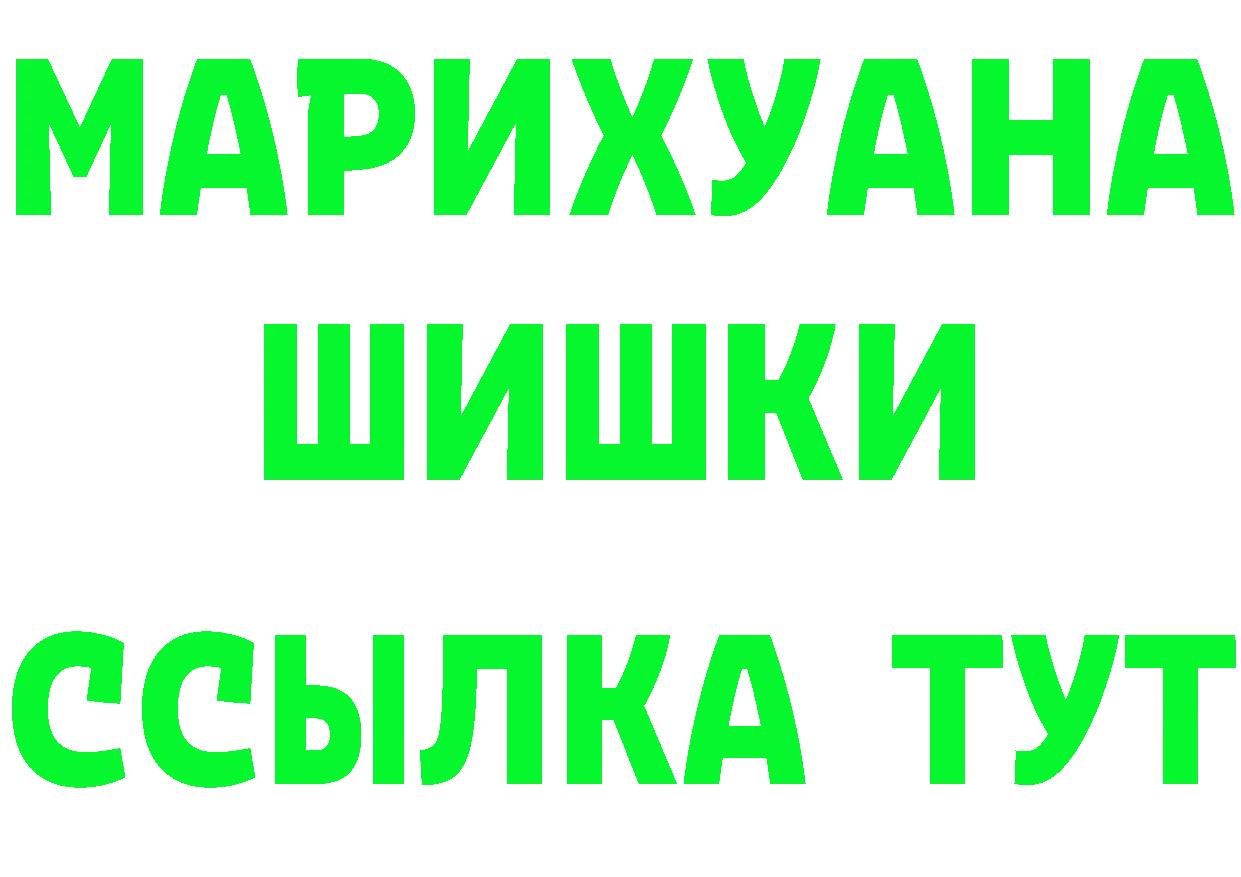 МАРИХУАНА
ШИШКИ
ССЫЛКА ТУТ